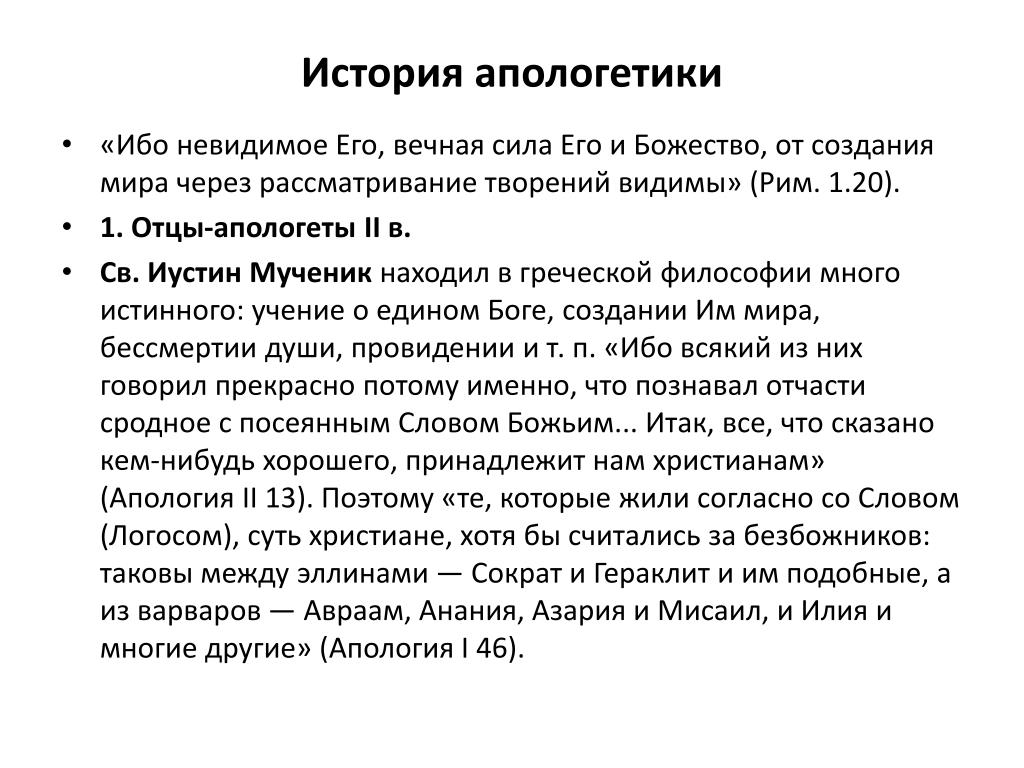 История апологетики

• «Ибо невидимое Его, вечная сила Его и Божество, от создания мира через рассматривание творений видимы» (Рим. 1.20).

• 1. Отцы-апологеты II в.

• Св. Иустин Мученик находил в греческой философии много истинного: учение о едином Боге, создании Им мира, бессмертии души, провидении и т. п. «Ибо всякий из них говорил прекрасно потому именно, что познавал отчасти сродное с посеянным Словом Божьим... Итак, все, что сказано кем-нибудь хорошего, принадлежит нам христианам» (Апология II 13). Поэтому «те, которые жили согласно со Словом (Логосом), суть христиане, хотя бы считались за безбожников: таковы между эллинами — Сократ и Гераклит и им подобные, а из варваров — Авраам, Анания, Азария и Мисаил, и Илия и многие другие» (Апология I 46).